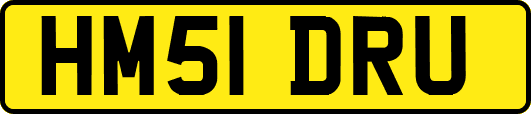 HM51 DRU